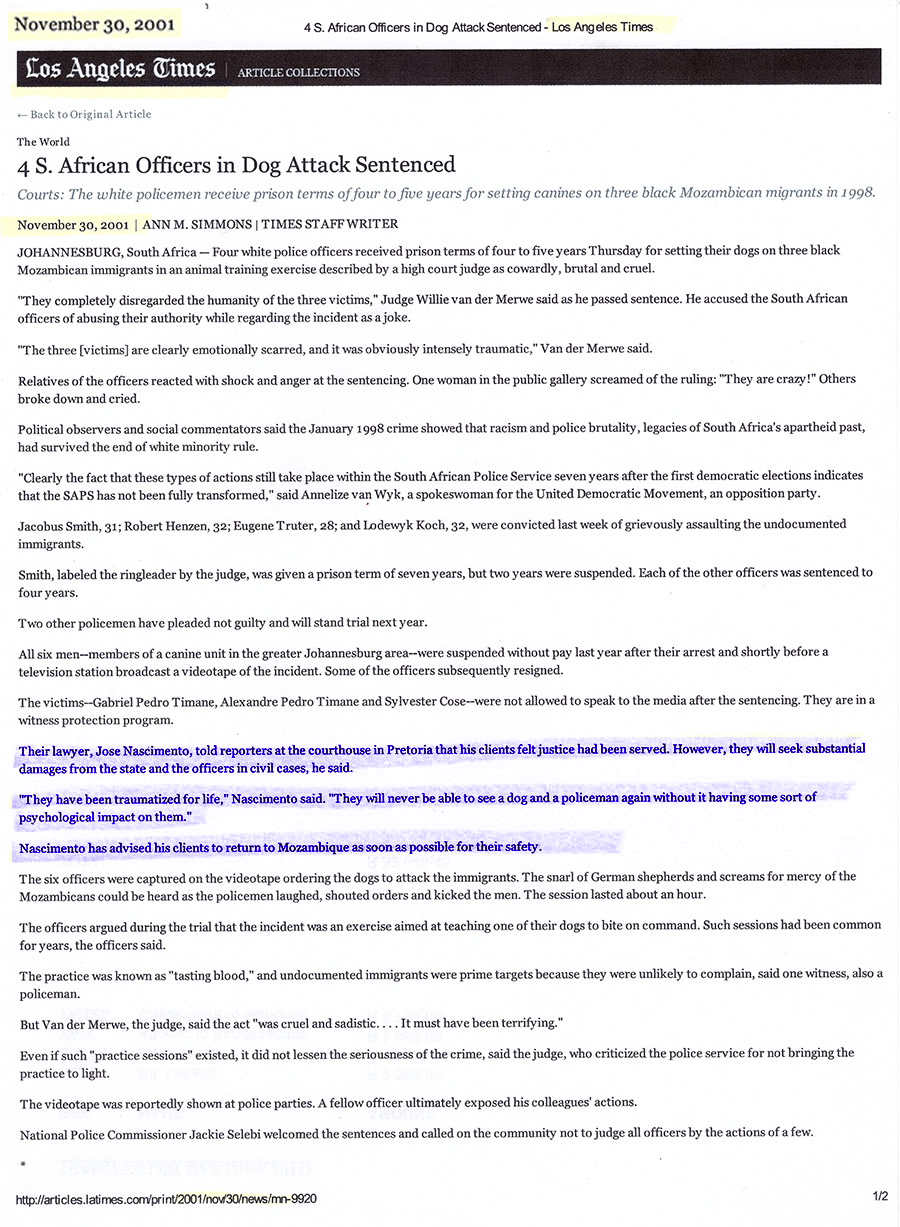 November 30, 2001

4 S. African Officers in Dog Attack Sentenced - Los Angeles Times

Los Angeles Times | ARTICLE COLLECTIONS

← Back to Original Article

The World

4 S. African Officers in Dog Attack Sentenced

Courts: The white policemen receive prison terms of four to five years for setting canines on three black Mozambican migrants in 1998.

November 30, 2001 | ANN M. SIMMONS | TIMES STAFF WRITER

JOHANNESBURG, South Africa — Four white police officers received prison terms of four to five years Thursday for setting their dogs on three black Mozambican immigrants in an animal training exercise described by a high court judge as cowardly, brutal and cruel.

"They completely disregarded the humanity of the three victims," Judge Willie van der Merwe said as he passed sentence. He accused the South African officers of abusing their authority while regarding the incident as a joke.

"The three [victims] are clearly emotionally scarred, and it was obviously intensely traumatic," Van der Merwe said.

Relatives of the officers reacted with shock and anger at the sentencing. One woman in the public gallery screamed of the ruling: "They are crazy!" Others broke down and cried.

Political observers and social commentators said the January 1998 crime showed that racism and police brutality, legacies of South Africa's apartheid past, had survived the end of white minority rule.

"Clearly the fact that these types of actions still take place within the South African Police Service seven years after the first democratic elections indicates that the SAPS has not been fully transformed," said Annelize van Wyk, a spokeswoman for the United Democratic Movement, an opposition party.

Jacobus Smith, 31; Robert Henzen, 32; Eugene Truter, 28; and Lodewyk Koch, 32, were convicted last week of grievously assaulting the undocumented immigrants.

Smith, labeled the ringleader by the judge, was given a prison term of seven years, but two years were suspended. Each of the other officers was sentenced to four years.

Two other policemen have pleaded not guilty and will stand trial next year.

All six men--members of a canine unit in the greater Johannesburg area--were suspended without pay last year after their arrest and shortly before a television station broadcast a videotape of the incident. Some of the officers subsequently resigned.

The victims--Gabriel Pedro Timane, Alexandre Pedro Timane and Sylvester Cose--were not allowed to speak to the media after the sentencing. They are in a witness protection program.

Their lawyer, Jose Nascimento, told reporters at the courthouse in Pretoria that his clients felt justice had been served. However, they will seek substantial damages from the state and the officers in civil cases, he said.

"They have been traumatized for life," Nascimento said. "They will never be able to see a dog and a policeman again without it having some sort of psychological impact on them."

Nascimento has advised his clients to return to Mozambique as soon as possible for their safety.

The six officers were captured on the videotape ordering the dogs to attack the immigrants. The snarl of German shepherds and screams for mercy of the Mozambicans could be heard as the policemen laughed, shouted orders and kicked the men. The session lasted about an hour.

The officers argued during the trial that the incident was an exercise aimed at teaching one of their dogs to bite on command. Such sessions had been common for years, the officers said.

The practice was known as "tasting blood," and undocumented immigrants were prime targets because they were unlikely to complain, said one witness, also a policeman.

But Van der Merwe, the judge, said the act "was cruel and sadistic. . . . It must have been terrifying."

Even if such "practice sessions" existed, it did not lessen the seriousness of the crime, said the judge, who criticized the police service for not bringing the practice to light.

The videotape was reportedly shown at police parties. A fellow officer ultimately exposed his colleagues' actions.

National Police Commissioner Jackie Selebi welcomed the sentences and called on the community not to judge all officers by the actions of a few.

*

http://articles.latimes.com/print/2001/nov/30/news/mn-9920

1/2